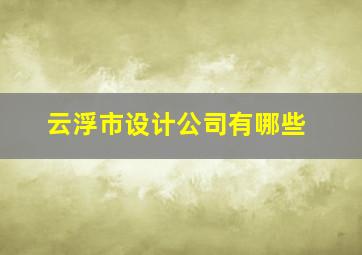 云浮市设计公司有哪些